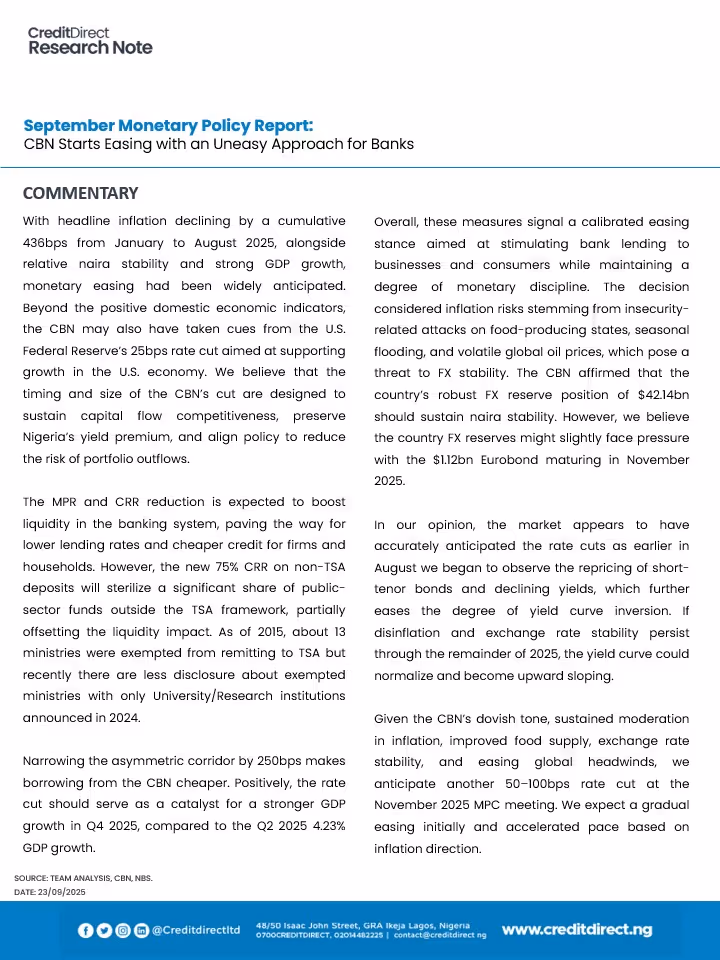 CreditDirect
Research Note

September Monetary Policy Report:
CBN Starts Easing with an Uneasy Approach for Banks

COMMENTARY

With headline inflation declining by a cumulative 436bps from January to August 2025, alongside relative naira stability and strong GDP growth, monetary easing had been widely anticipated. Beyond the positive domestic economic indicators, the CBN may also have taken cues from the U.S. Federal Reserve's 25bps rate cut aimed at supporting growth in the U.S. economy. We believe that the timing and size of the CBN's cut are designed to sustain capital flow competitiveness, preserve Nigeria's yield premium, and align policy to reduce the risk of portfolio outflows.

The MPR and CRR reduction is expected to boost liquidity in the banking system, paving the way for lower lending rates and cheaper credit for firms and households. However, the new 75% CRR on non-TSA deposits will sterilize a significant share of public-sector funds outside the TSA framework, partially offsetting the liquidity impact. As of 2015, about 13 ministries were exempted from remitting to TSA but recently there are less disclosure about exempted ministries with only University/Research institutions announced in 2024.

Narrowing the asymmetric corridor by 250bps makes borrowing from the CBN cheaper. Positively, the rate cut should serve as a catalyst for a stronger GDP growth in Q4 2025, compared to the Q2 2025 4.23% GDP growth.

Overall, these measures signal a calibrated easing stance aimed at stimulating bank lending to businesses and consumers while maintaining a degree of monetary discipline. The decision considered inflation risks stemming from insecurity-related attacks on food-producing states, seasonal flooding, and volatile global oil prices, which pose a threat to FX stability. The CBN affirmed that the country's robust FX reserve position of $42.14bn should sustain naira stability. However, we believe the country FX reserves might slightly face pressure with the $1.12bn Eurobond maturing in November 2025.

In our opinion, the market appears to have accurately anticipated the rate cuts as earlier in August we began to observe the repricing of short-tenor bonds and declining yields, which further eases the degree of yield curve inversion. If disinflation and exchange rate stability persist through the remainder of 2025, the yield curve could normalize and become upward sloping.

Given the CBN's dovish tone, sustained moderation in inflation, improved food supply, exchange rate stability, and easing global headwinds, we anticipate another 50–100bps rate cut at the November 2025 MPC meeting. We expect a gradual easing initially and accelerated pace based on inflation direction.

SOURCE: TEAM ANALYSIS, CBN, NBS.
DATE: 23/09/2025

@Creditdirectltd 48/50 Isaac John Street, GRA Ikeja Lagos, Nigeria 0700CREDITDIRECT, 02014482225 | contact@creditdirect.ng www.creditdirect.ng